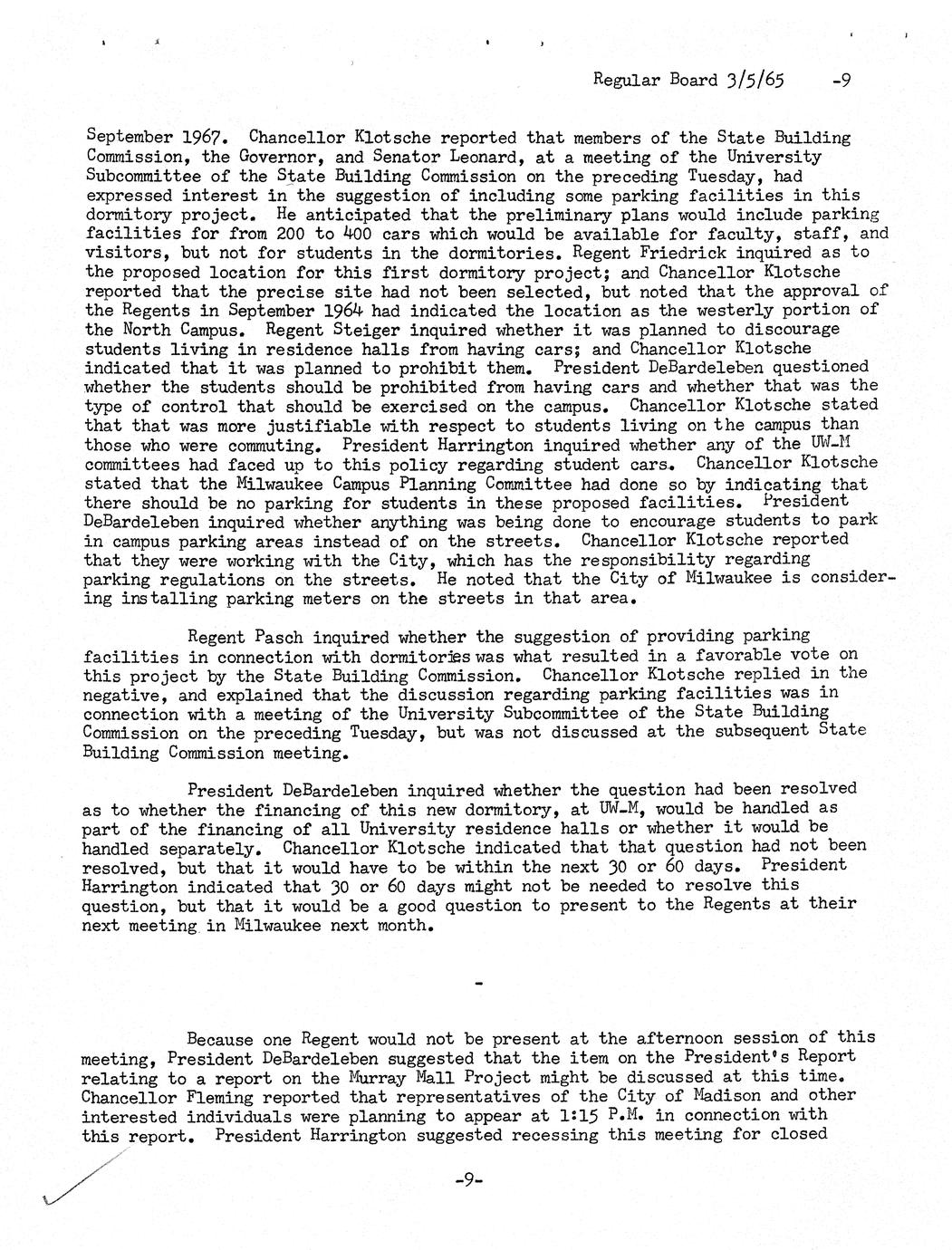 Regular Board 3/5/65 -9

September 1967. Chancellor Klotsche reported that members of the State Building Commission, the Governor, and Senator Leonard, at a meeting of the University Subcommittee of the State Building Commission on the preceding Tuesday, had expressed interest in the suggestion of including some parking facilities in this dormitory project. He anticipated that the preliminary plans would include parking facilities for from 200 to 400 cars which would be available for faculty, staff, and visitors, but not for students in the dormitories. Regent Friedrick inquired as to the proposed location for this first dormitory project; and Chancellor Klotsche reported that the precise site had not been selected, but noted that the approval of the Regents in September 1964 had indicated the location as the westerly portion of the North Campus. Regent Steiger inquired whether it was planned to discourage students living in residence halls from having cars; and Chancellor Klotsche indicated that it was planned to prohibit them. President DeBardeleben questioned whether the students should be prohibited from having cars and whether that was the type of control that should be exercised on the campus. Chancellor Klotsche stated that that was more justifiable with respect to students living on the campus than those who were commuting. President Harrington inquired whether any of the UW-M committees had faced up to this policy regarding student cars. Chancellor Klotsche stated that the Milwaukee Campus Planning Committee had done so by indicating that there should be no parking for students in these proposed facilities. President DeBardeleben inquired whether anything was being done to encourage students to park in campus parking areas instead of on the streets. Chancellor Klotsche reported that they were working with the City, which has the responsibility regarding parking regulations on the streets. He noted that the City of Milwaukee is considering installing parking meters on the streets in that area.

Regent Pasch inquired whether the suggestion of providing parking facilities in connection with dormitories was what resulted in a favorable vote on this project by the State Building Commission. Chancellor Klotsche replied in the negative, and explained that the discussion regarding parking facilities was in connection with a meeting of the University Subcommittee of the State Building Commission on the preceding Tuesday, but was not discussed at the subsequent State Building Commission meeting.

President DeBardeleben inquired whether the question had been resolved as to whether the financing of this new dormitory, at UW-M, would be handled as part of the financing of all University residence halls or whether it would be handled separately. Chancellor Klotsche indicated that that question had not been resolved, but that it would have to be within the next 30 or 60 days. President Harrington indicated that 30 or 60 days might not be needed to resolve this question, but that it would be a good question to present to the Regents at their next meeting in Milwaukee next month.

-

Because one Regent would not be present at the afternoon session of this meeting, President DeBardeleben suggested that the item on the President's Report relating to a report on the Murray Mall Project might be discussed at this time. Chancellor Fleming reported that representatives of the City of Madison and other interested individuals were planning to appear at 1:15 P.M. in connection with this report. President Harrington suggested recessing this meeting for closed

-9-